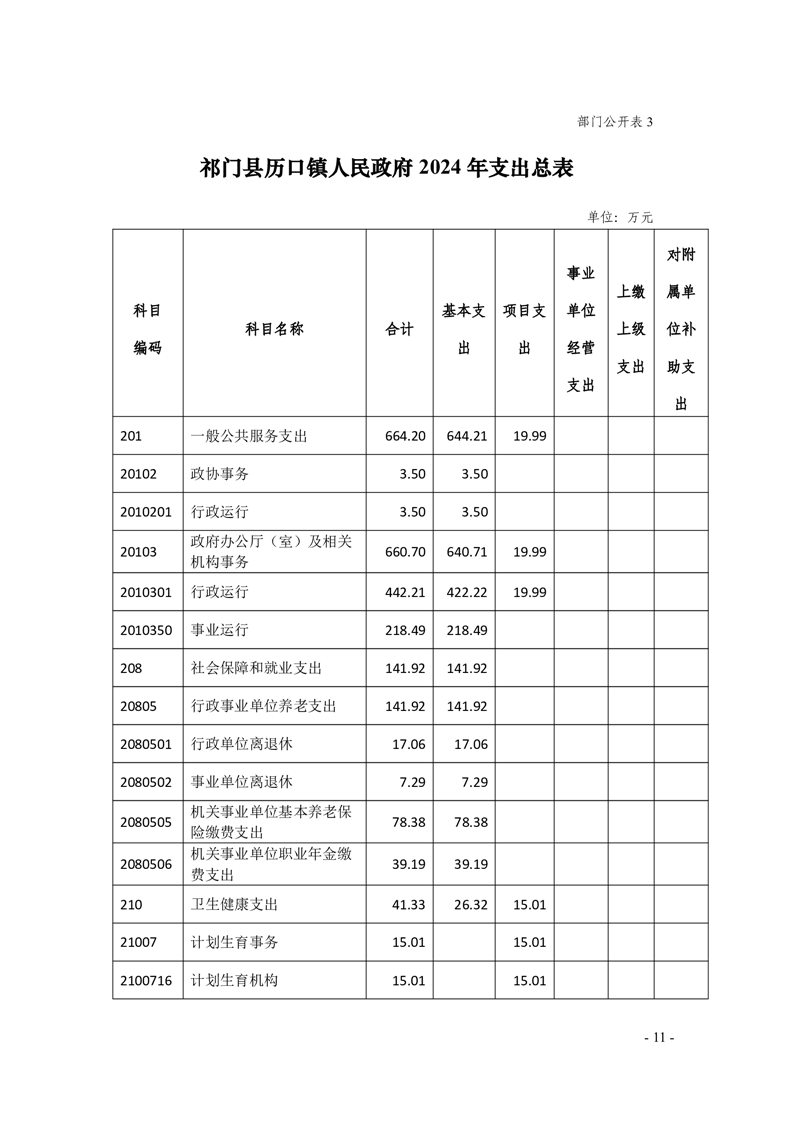 部门公开表 3

祁门县历口镇人民政府 2024 年支出总表

单位：万元

| 科目编码 | 科目名称 | 合计 | 基本支出 | 项目支出 | 事业单位经营支出 | 上缴上级支出 | 对附属单位补助支出 |
|---|---|---|---|---|---|---|---|
| 201 | 一般公共服务支出 | 664.20 | 644.21 | 19.99 | | | |
| 20102 | 政协事务 | 3.50 | 3.50 | | | | |
| 2010201 | 行政运行 | 3.50 | 3.50 | | | | |
| 20103 | 政府办公厅（室）及相关机构事务 | 660.70 | 640.71 | 19.99 | | | |
| 2010301 | 行政运行 | 442.21 | 422.22 | 19.99 | | | |
| 2010350 | 事业运行 | 218.49 | 218.49 | | | | |
| 208 | 社会保障和就业支出 | 141.92 | 141.92 | | | | |
| 20805 | 行政事业单位养老支出 | 141.92 | 141.92 | | | | |
| 2080501 | 行政单位离退休 | 17.06 | 17.06 | | | | |
| 2080502 | 事业单位离退休 | 7.29 | 7.29 | | | | |
| 2080505 | 机关事业单位基本养老保险缴费支出 | 78.38 | 78.38 | | | | |
| 2080506 | 机关事业单位职业年金缴费支出 | 39.19 | 39.19 | | | | |
| 210 | 卫生健康支出 | 41.33 | 26.32 | 15.01 | | | |
| 21007 | 计划生育事务 | 15.01 | | 15.01 | | | |
| 2100716 | 计划生育机构 | 15.01 | | 15.01 | | | |

- 11 -